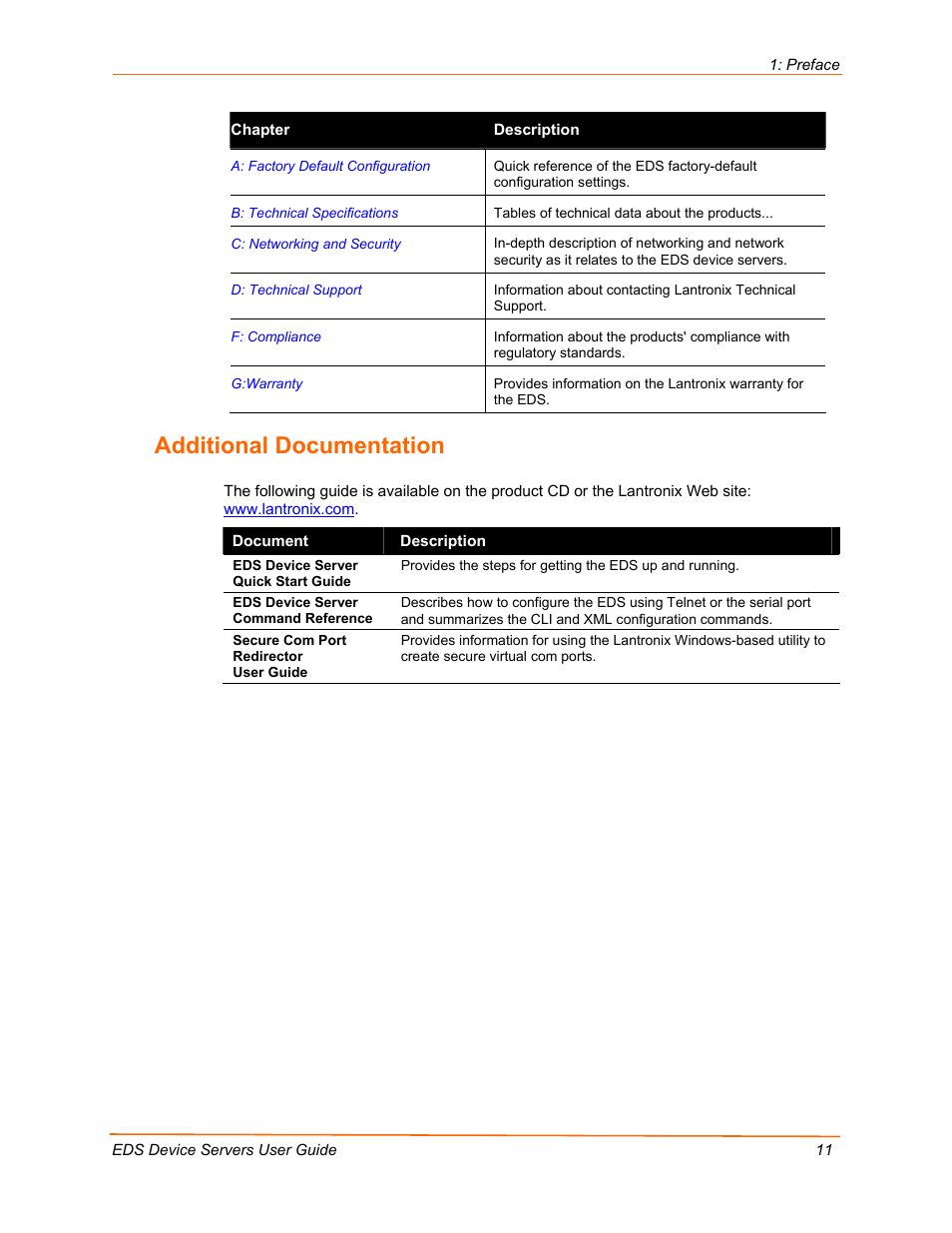 1: Preface

| Chapter | Description |
|---|---|
| A: Factory Default Configuration | Quick reference of the EDS factory-default configuration settings. |
| B: Technical Specifications | Tables of technical data about the products... |
| C: Networking and Security | In-depth description of networking and network security as it relates to the EDS device servers. |
| D: Technical Support | Information about contacting Lantronix Technical Support. |
| F: Compliance | Information about the products' compliance with regulatory standards. |
| G:Warranty | Provides information on the Lantronix warranty for the EDS. |

Additional Documentation

The following guide is available on the product CD or the Lantronix Web site: www.lantronix.com.

| Document | Description |
|---|---|
| EDS Device Server Quick Start Guide | Provides the steps for getting the EDS up and running. |
| EDS Device Server Command Reference | Describes how to configure the EDS using Telnet or the serial port and summarizes the CLI and XML configuration commands. |
| Secure Com Port Redirector User Guide | Provides information for using the Lantronix Windows-based utility to create secure virtual com ports. |

EDS Device Servers User Guide 11